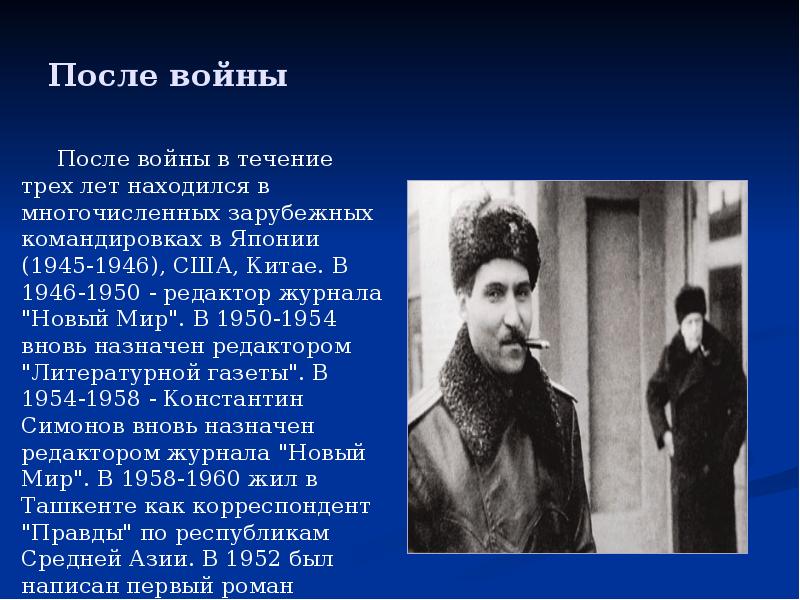 После войны

После войны в течение трех лет находился в многочисленных зарубежных командировках в Японии (1945-1946), США, Китае. В 1946-1950 - редактор журнала "Новый Мир". В 1950-1954 вновь назначен редактором "Литературной газеты". В 1954-1958 - Константин Симонов вновь назначен редактором журнала "Новый Мир". В 1958-1960 жил в Ташкенте как корреспондент "Правды" по республикам Средней Азии. В 1952 был написан первый роман